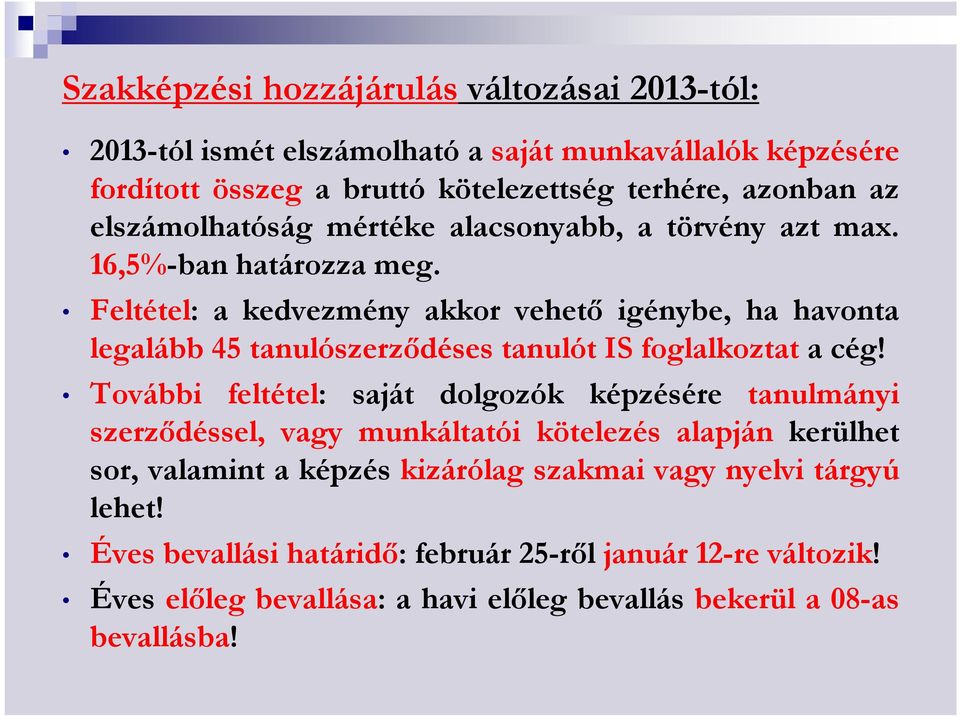 Szakképzési hozzájárulás változásai 2013-tól:

• 2013-tól ismét elszámolható a saját munkavállalók képzésére fordított összeg a bruttó kötelezettség terhére, azonban az elszámolhatóság mértéke alacsonyabb, a törvény azt max. 16,5%-ban határozza meg.

• Feltétel: a kedvezmény akkor vehető igénybe, ha havonta legalább 45 tanulószerződéses tanulót IS foglalkoztat a cég!

• További feltétel: saját dolgozók képzésére tanulmányi szerződéssel, vagy munkáltatói kötelezés alapján kerülhet sor, valamint a képzés kizárólag szakmai vagy nyelvi tárgyú lehet!

• Éves bevallási határidő: február 25-ről január 12-re változik!

• Éves előleg bevallása: a havi előleg bevallás bekerül a 08-as bevallásba!